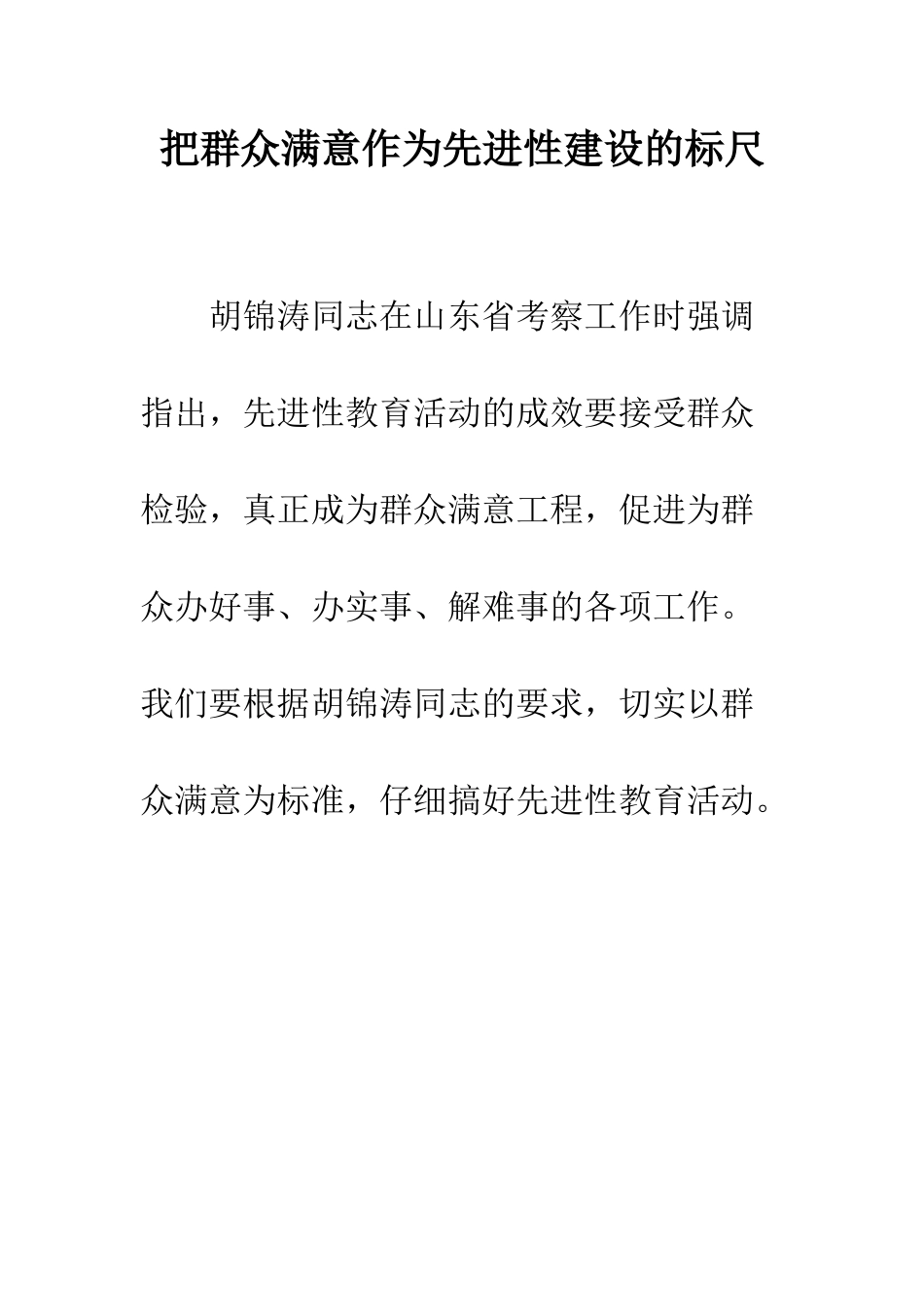 把群众满意作为先进性建设的标尺

胡锦涛同志在山东省考察工作时强调指出，先进性教育活动的成效要接受群众检验，真正成为群众满意工程，促进为群众办好事、办实事、解难事的各项工作。我们要根据胡锦涛同志的要求，切实以群众满意为标准，仔细搞好先进性教育活动。